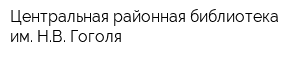 Центральная районная библиотека им. Н.В. Гоголя